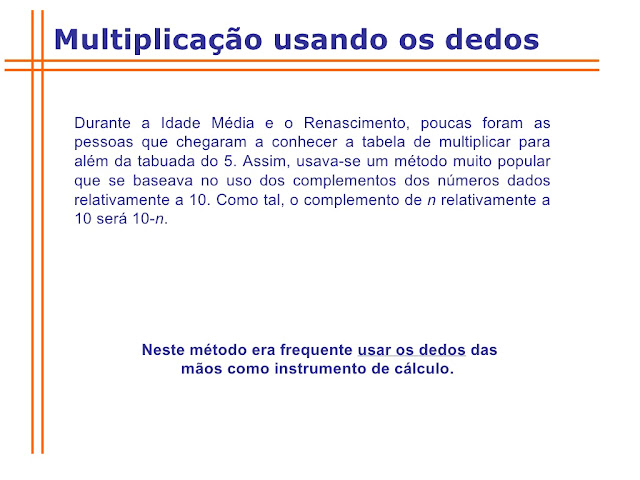 Multiplicação usando os dedos

Durante a Idade Média e o Renascimento, poucas foram as pessoas que chegaram a conhecer a tabela de multiplicar para além da tabuada do 5. Assim, usava-se um método muito popular que se baseava no uso dos complementos dos números dados relativamente a 10. Como tal, o complemento de n relativamente a 10 será 10-n.

Neste método era frequente usar os dedos das mãos como instrumento de cálculo.